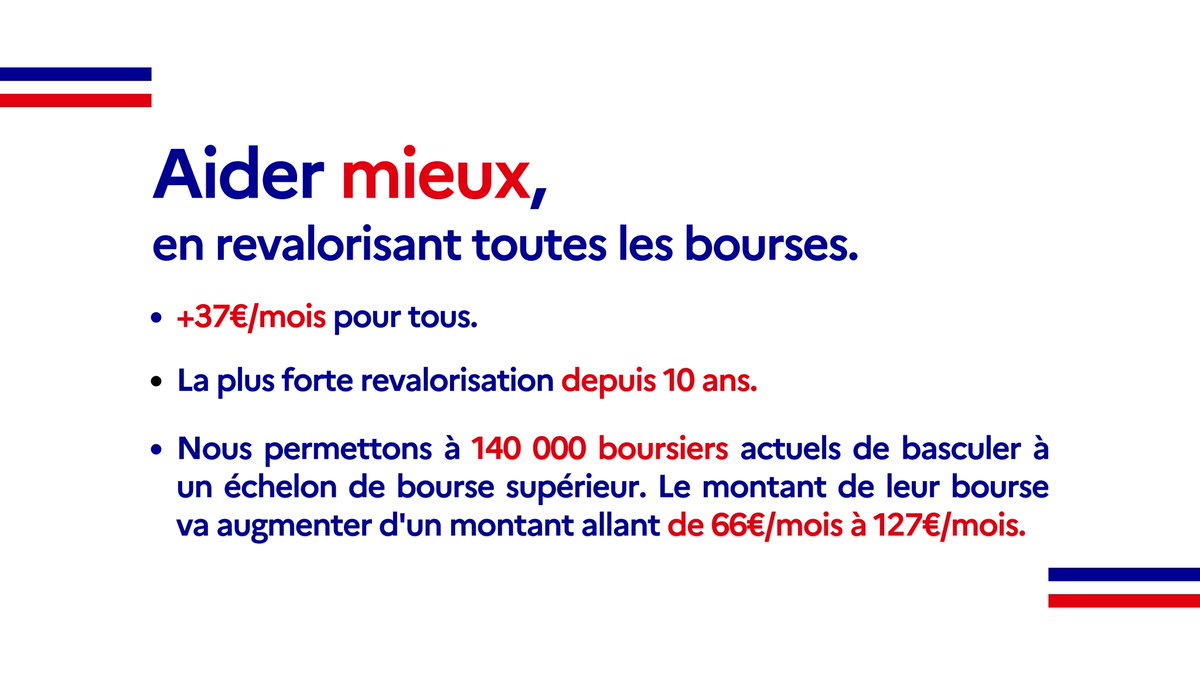 Aider mieux,
en revalorisant toutes les bourses.

• +37€/mois pour tous.

• La plus forte revalorisation depuis 10 ans.

• Nous permettons à 140 000 boursiers actuels de basculer à un échelon de bourse supérieur. Le montant de leur bourse va augmenter d'un montant allant de 66€/mois à 127€/mois.